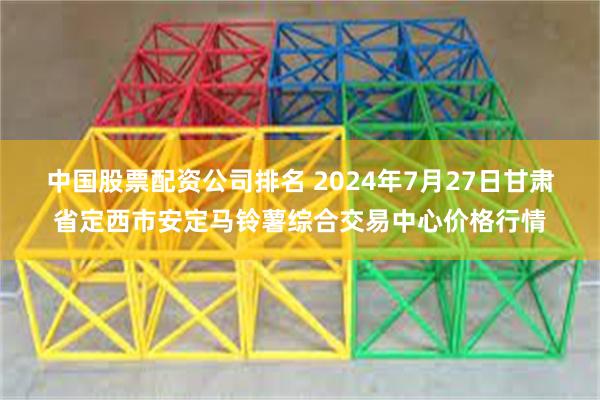 中国股票配资公司排名 2024年7月27日甘肃省定西市安定马铃薯综合交易中心价格行情